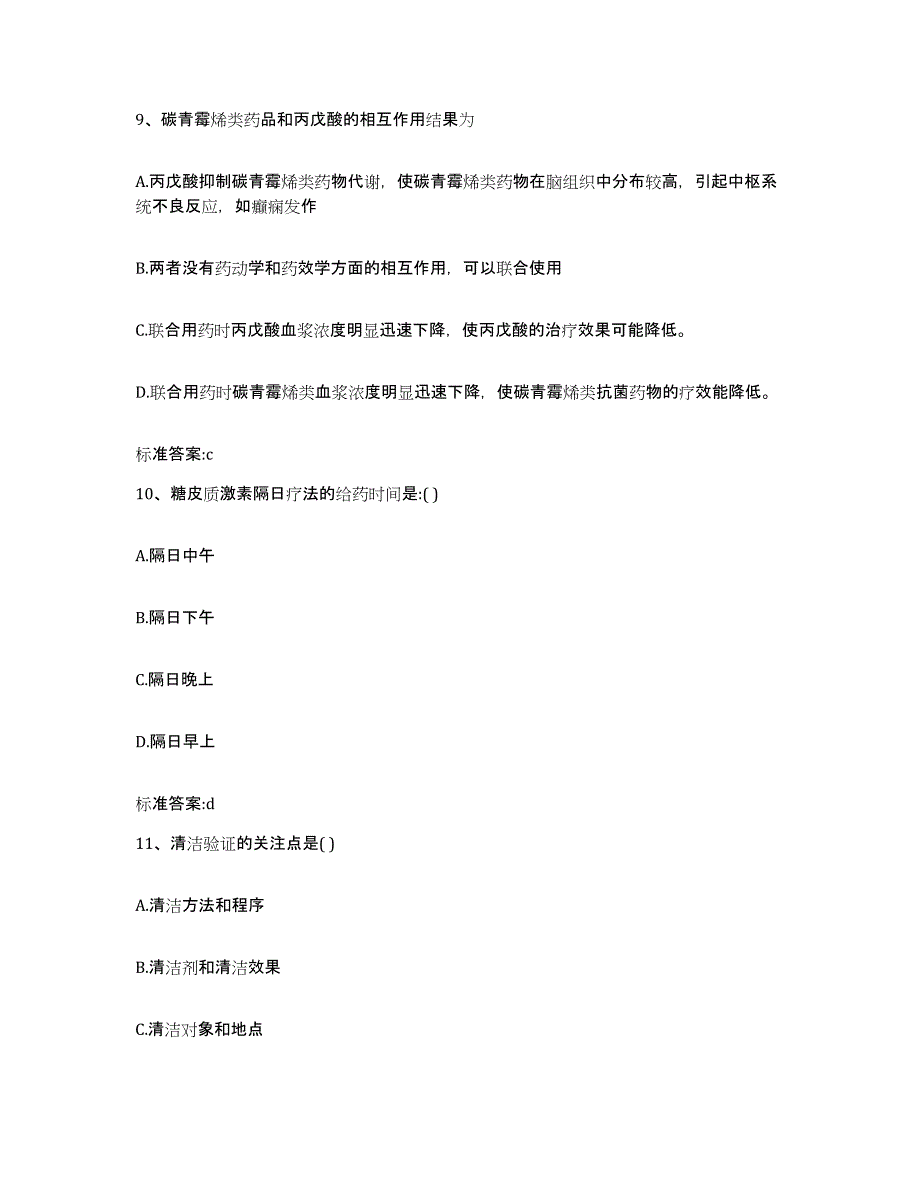 9、碳青霉烯类药品和丙戊酸的相互作用结果为

A.丙戊酸抑制碳青霉烯类药物代谢，使碳青霉烯类药物在脑组织中分布较高，引起中枢系统不良反应，如癫痫发作

B.两者没有药动学和药效学方面的相互作用，可以联合使用

C.联合用药时丙戊酸血浆浓度明显迅速下降，使丙戊酸的治疗效果可能降低。

D.联合用药时碳青霉烯类血浆浓度明显迅速下降，使碳青霉烯类抗菌药物的疗效能降低。

标准答案:c

10、糖皮质激素隔日疗法的给药时间是:( )

A.隔日中午

B.隔日下午

C.隔日晚上

D.隔日早上

标准答案:d

11、清洁验证的关注点是( )

A.清洁方法和程序

B.清洁剂和清洁效果

C.清洁对象和地点